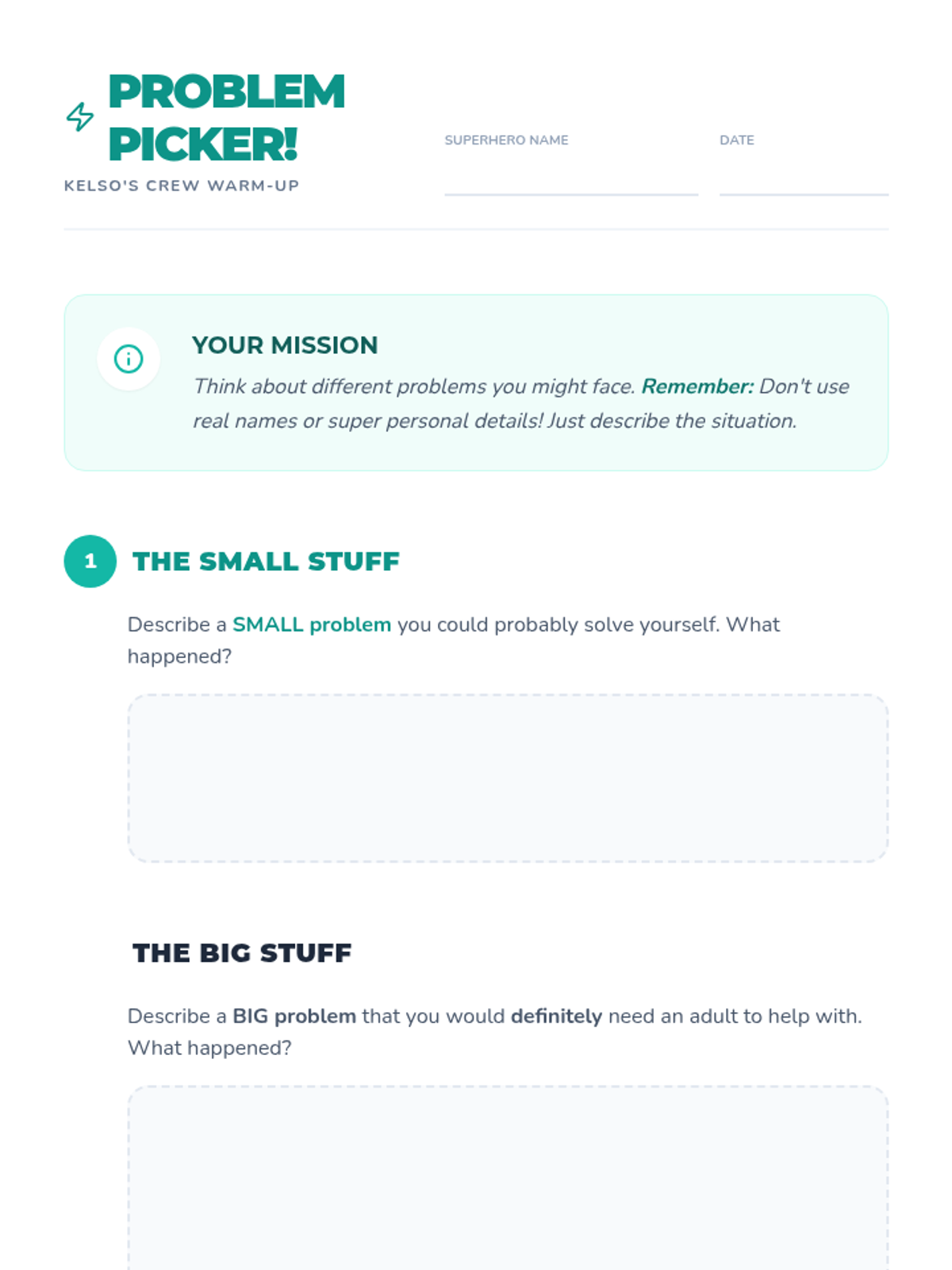 PROBLEM PICKER!

KELSO'S CREW WARM-UP

SUPERHERO NAME ____

DATE ____

YOUR MISSION

Think about different problems you might face. Remember: Don't use real names or super personal details! Just describe the situation.

1 THE SMALL STUFF

Describe a SMALL problem you could probably solve yourself. What happened?

THE BIG STUFF

Describe a BIG problem that you would definitely need an adult to help with. What happened?